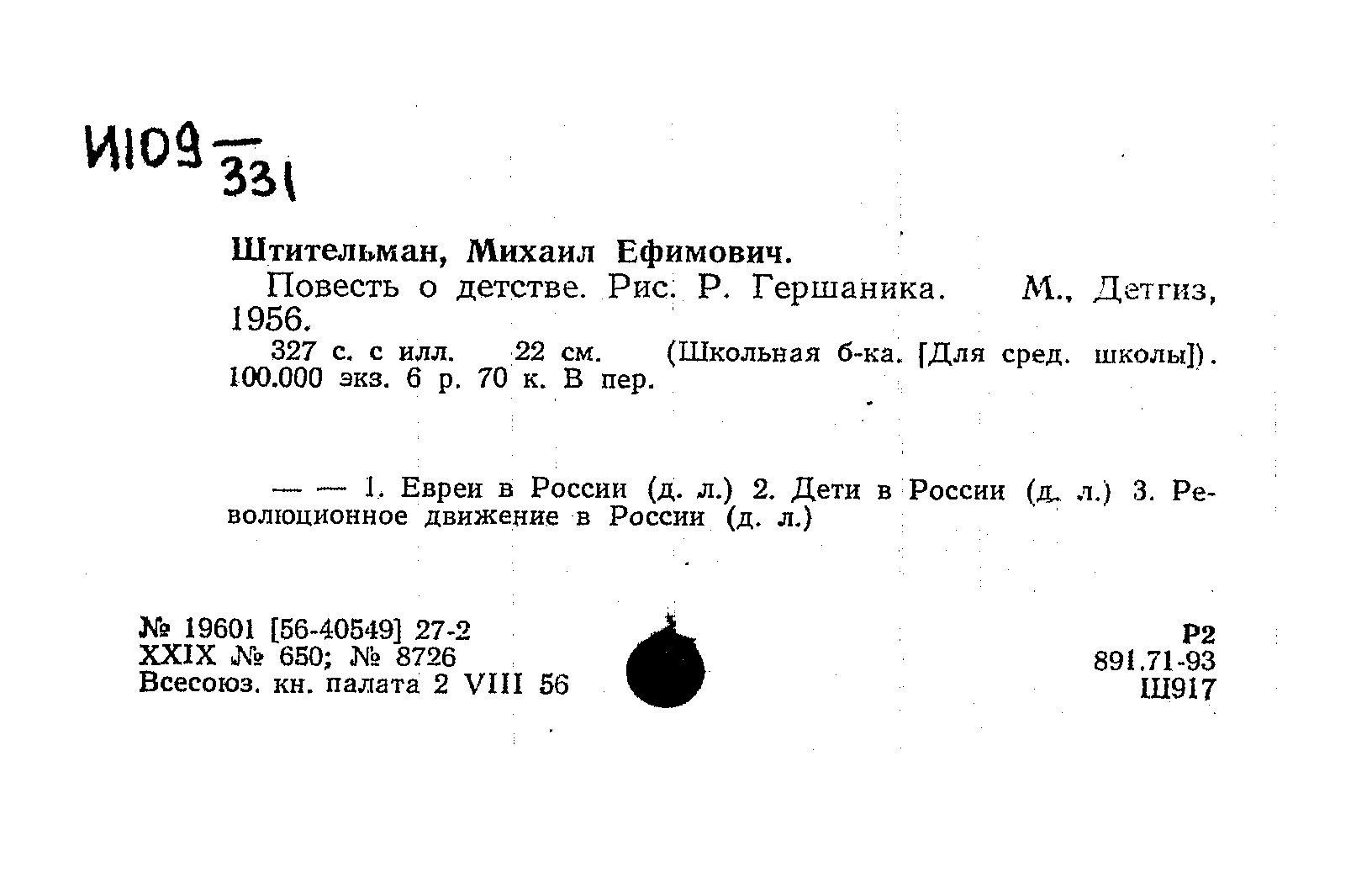 И109 — 331

Штительман, Михаил Ефимович.

Повесть о детстве. Рис. Р. Гершаника. М., Детгиз, 1956.

327 с. с илл. 22 см. (Школьная б-ка. [Для сред. школы]). 100.000 экз. 6 р. 70 к. В пер.

— — 1. Евреи в России (д. л.) 2. Дети в России (д. л.) 3. Революционное движение в России (д. л.)

№ 19601 [56-40549] 27-2
XXIX № 650; № 8726
Всесоюз. кн. палата 2 VIII 56

Р2
891.71-93
Ш917